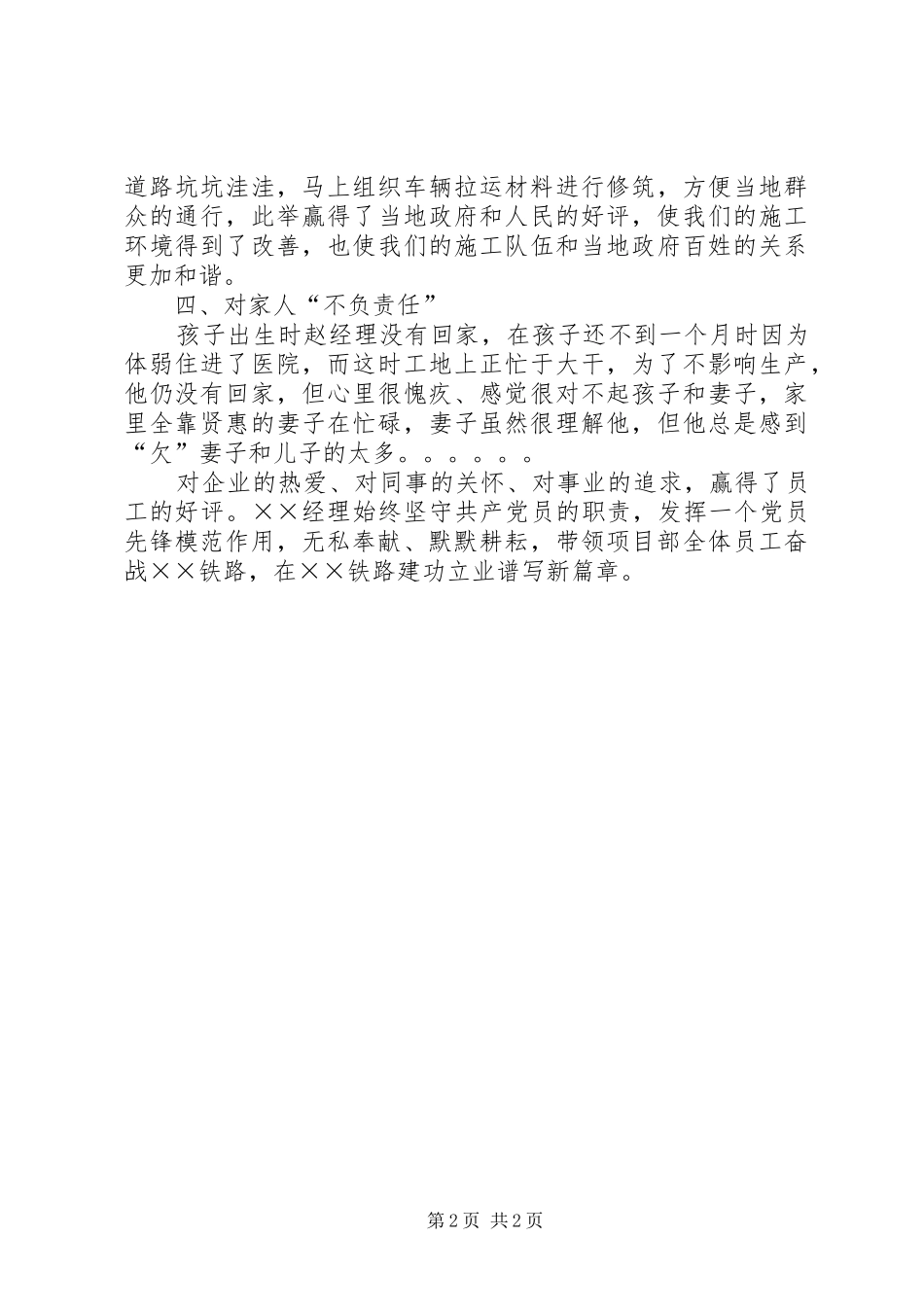 道路坑坑洼洼，马上组织车辆拉运材料进行修筑，方便当地群众的通行，此举赢得了当地政府和人民的好评，使我们的施工环境得到了改善，也使我们的施工队伍和当地政府百姓的关系更加和谐。

四、对家人“不负责任”

孩子出生时赵经理没有回家，在孩子还不到一个月时因为体弱住进了医院，而这时工地上正忙于大干，为了不影响生产，他仍没有回家，但心里很愧疚、感觉很对不起孩子和妻子，家里全靠贤惠的妻子在忙碌，妻子虽然很理解他，但他总是感到“欠”妻子和儿子的太多。。。。。。

对企业的热爱、对同事的关怀、对事业的追求，赢得了员工的好评。××经理始终坚守共产党员的职责，发挥一个党员先锋模范作用，无私奉献、默默耕耘，带领项目部全体员工奋战××铁路，在××铁路建功立业谱写新篇章。

第2页 共2页